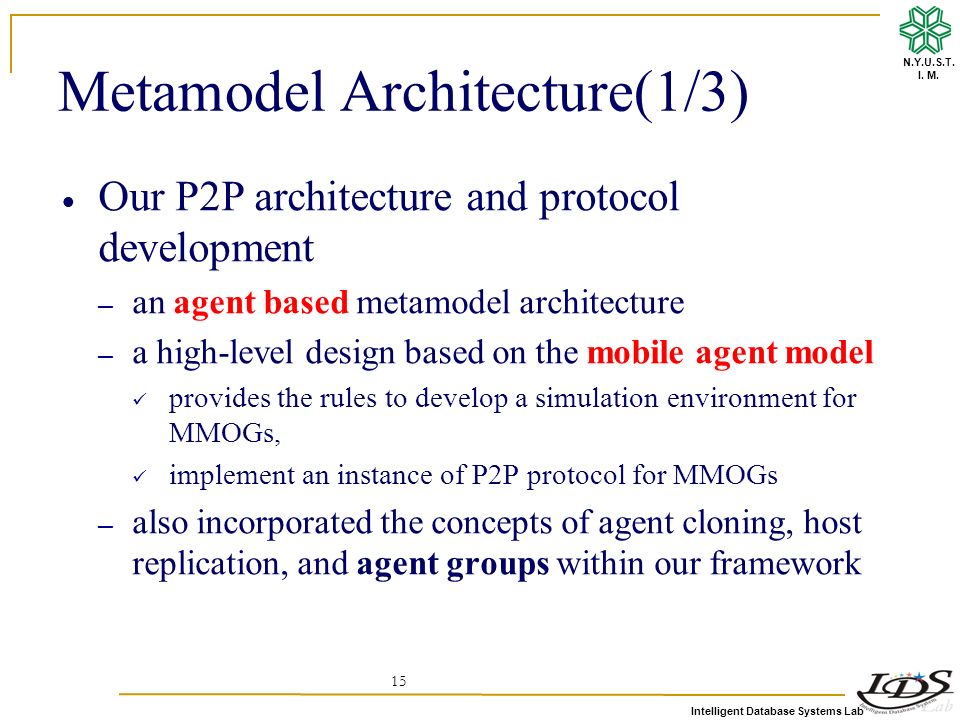 N.Y.U.S.T.
I. M.

Metamodel Architecture(1/3)

• Our P2P architecture and protocol development
– an agent based metamodel architecture
– a high-level design based on the mobile agent model
✓ provides the rules to develop a simulation environment for MMOGs,
✓ implement an instance of P2P protocol for MMOGs
– also incorporated the concepts of agent cloning, host replication, and agent groups within our framework

15

Intelligent Database Systems Lab

IDS Lab